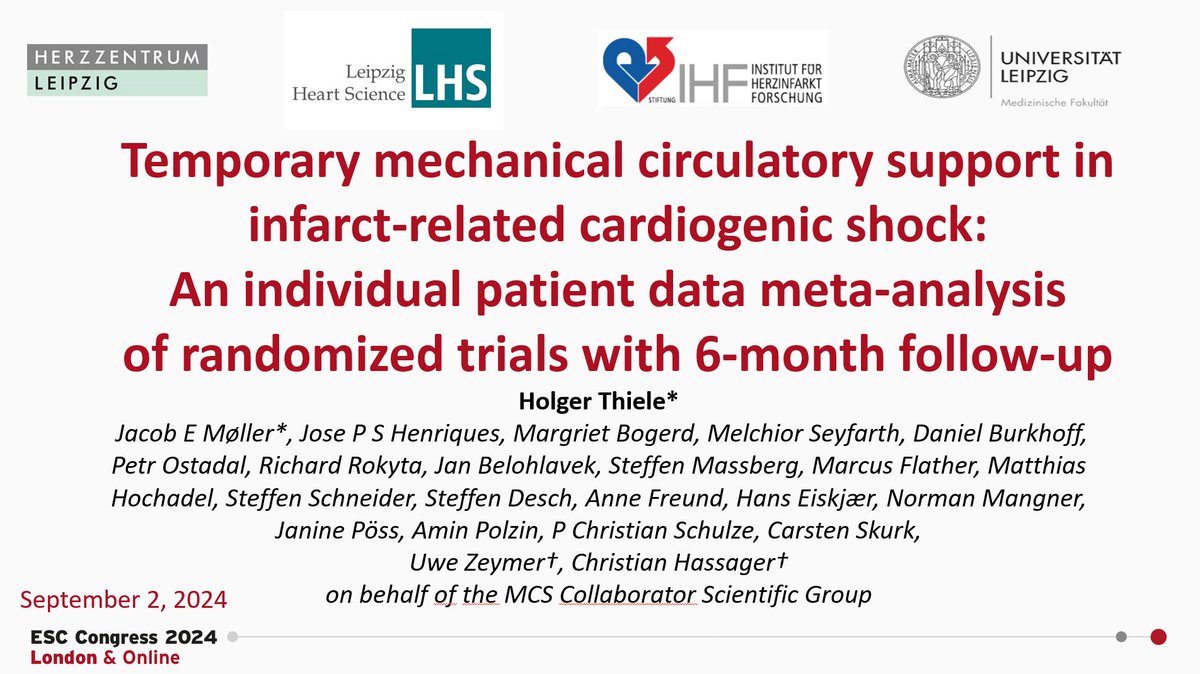 HERZZENTRUM
LEIPZIG

Leipzig Heart Science LHS

STIFTUNG IHF INSTITUT FÜR HERZINFARKT FORSCHUNG

UNIVERSITÄT LEIPZIG
Medizinische Fakultät

Temporary mechanical circulatory support in infarct-related cardiogenic shock: An individual patient data meta-analysis of randomized trials with 6-month follow-up

Holger Thiele*

Jacob E Møller*, Jose P S Henriques, Margriet Bogerd, Melchior Seyfarth, Daniel Burkhoff, Petr Ostadal, Richard Rokyta, Jan Belohlavek, Steffen Massberg, Marcus Flather, Matthias Hochadel, Steffen Schneider, Steffen Desch, Anne Freund, Hans Eiskjær, Norman Mangner, Janine Pöss, Amin Polzin, P Christian Schulze, Carsten Skurk, Uwe Zeymer†, Christian Hassager†

on behalf of the MCS Collaborator Scientific Group

September 2, 2024

ESC Congress 2024
London & Online